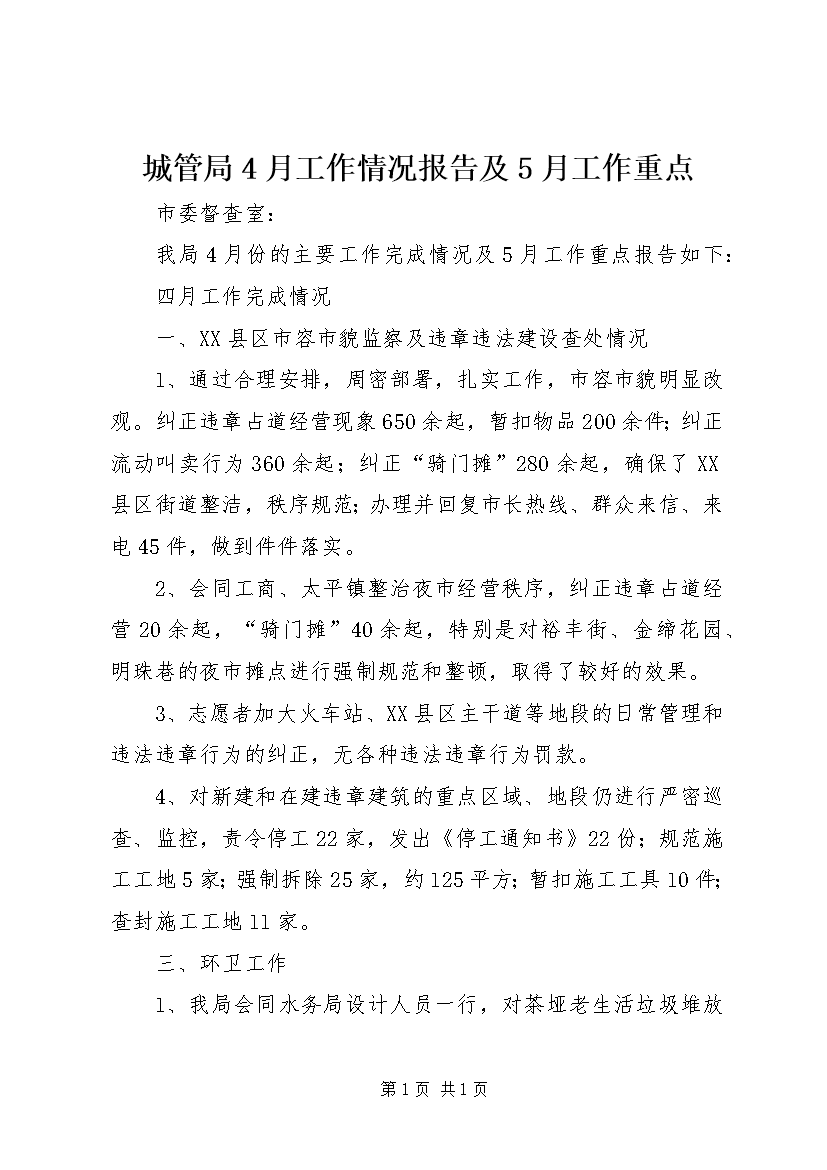 城管局4月工作情况报告及5月工作重点

市委督查室：

我局4月份的主要工作完成情况及5月工作重点报告如下：

四月工作完成情况

一、XX县区市容市貌监察及违章违法建设查处情况

1、通过合理安排，周密部署，扎实工作，市容市貌明显改观。纠正违章占道经营现象650余起，暂扣物品200余件；纠正流动叫卖行为360余起；纠正“骑门摊”280余起，确保了XX县区街道整洁，秩序规范；办理并回复市长热线、群众来信、来电45件，做到件件落实。

2、会同工商、太平镇整治夜市经营秩序，纠正违章占道经营20余起，“骑门摊”40余起，特别是对裕丰街、金缔花园、明珠巷的夜市摊点进行强制规范和整顿，取得了较好的效果。

3、志愿者加大火车站、XX县区主干道等地段的日常管理和违法违章行为的纠正，无各种违法违章行为罚款。

4、对新建和在建违章建筑的重点区域、地段仍进行严密巡查、监控，责令停工22家，发出《停工通知书》22份；规范施工工地5家；强制拆除25家，约125平方；暂扣施工工具10件；查封施工工地11家。

三、环卫工作

1、我局会同水务局设计人员一行，对茶垭老生活垃圾堆放

第1页 共1页